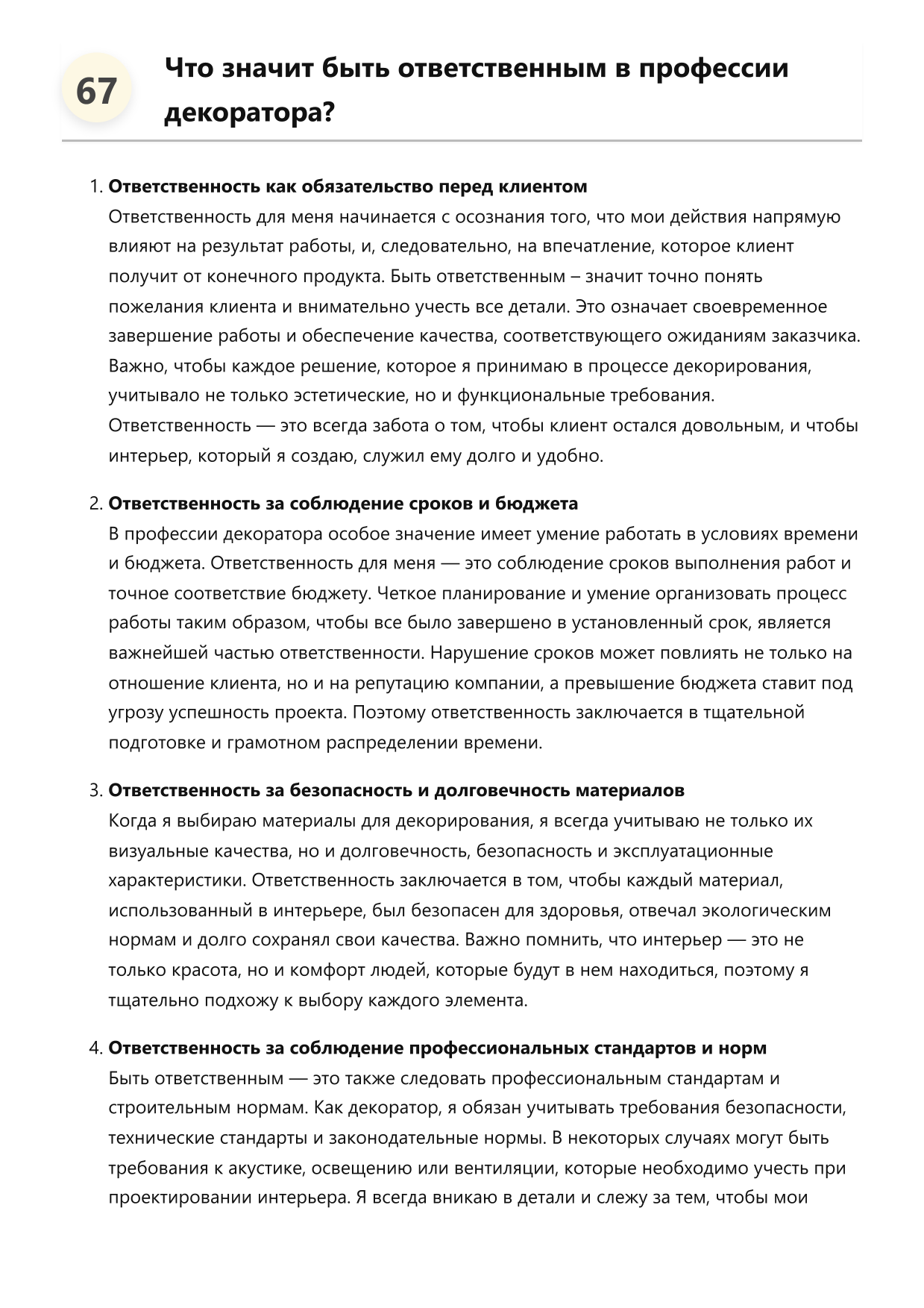 67

Что значит быть ответственным в профессии декоратора?

1. Ответственность как обязательство перед клиентом
Ответственность для меня начинается с осознания того, что мои действия напрямую влияют на результат работы, и, следовательно, на впечатление, которое клиент получит от конечного продукта. Быть ответственным – значит точно понять пожелания клиента и внимательно учесть все детали. Это означает своевременное завершение работы и обеспечение качества, соответствующего ожиданиям заказчика. Важно, чтобы каждое решение, которое я принимаю в процессе декорирования, учитывало не только эстетические, но и функциональные требования. Ответственность — это всегда забота о том, чтобы клиент остался довольным, и чтобы интерьер, который я создаю, служил ему долго и удобно.

2. Ответственность за соблюдение сроков и бюджета
В профессии декоратора особое значение имеет умение работать в условиях времени и бюджета. Ответственность для меня — это соблюдение сроков выполнения работ и точное соответствие бюджету. Четкое планирование и умение организовать процесс работы таким образом, чтобы все было завершено в установленный срок, является важнейшей частью ответственности. Нарушение сроков может повлиять не только на отношение клиента, но и на репутацию компании, а превышение бюджета ставит под угрозу успешность проекта. Поэтому ответственность заключается в тщательной подготовке и грамотном распределении времени.

3. Ответственность за безопасность и долговечность материалов
Когда я выбираю материалы для декорирования, я всегда учитываю не только их визуальные качества, но и долговечность, безопасность и эксплуатационные характеристики. Ответственность заключается в том, чтобы каждый материал, использованный в интерьере, был безопасен для здоровья, отвечал экологическим нормам и долго сохранял свои качества. Важно помнить, что интерьер — это не только красота, но и комфорт людей, которые будут в нем находиться, поэтому я тщательно подхожу к выбору каждого элемента.

4. Ответственность за соблюдение профессиональных стандартов и норм
Быть ответственным — это также следовать профессиональным стандартам и строительным нормам. Как декоратор, я обязан учитывать требования безопасности, технические стандарты и законодательные нормы. В некоторых случаях могут быть требования к акустике, освещению или вентиляции, которые необходимо учесть при проектировании интерьера. Я всегда вникаю в детали и слежу за тем, чтобы мои